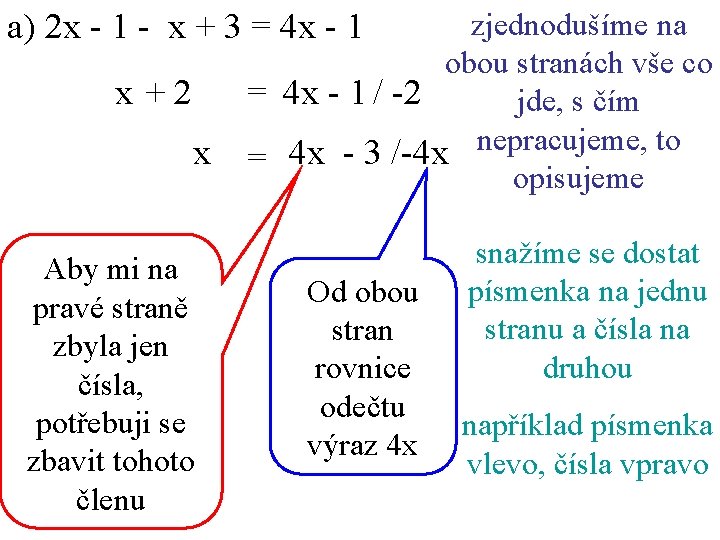 a) $2x - 1 - x + 3 = 4x - 1$

$x + 2 = 4x - 1 / -2$

$x = 4x - 3 /-4x$

zjednodušíme na obou stranách vše co jde, s čím nepracujeme, to opisujeme

Aby mi na pravé straně zbyla jen čísla, potřebuji se zbavit tohoto členu

Od obou stran rovnice odečtu výraz 4x

snažíme se dostat písmenka na jednu stranu a čísla na druhou

například písmenka vlevo, čísla vpravo